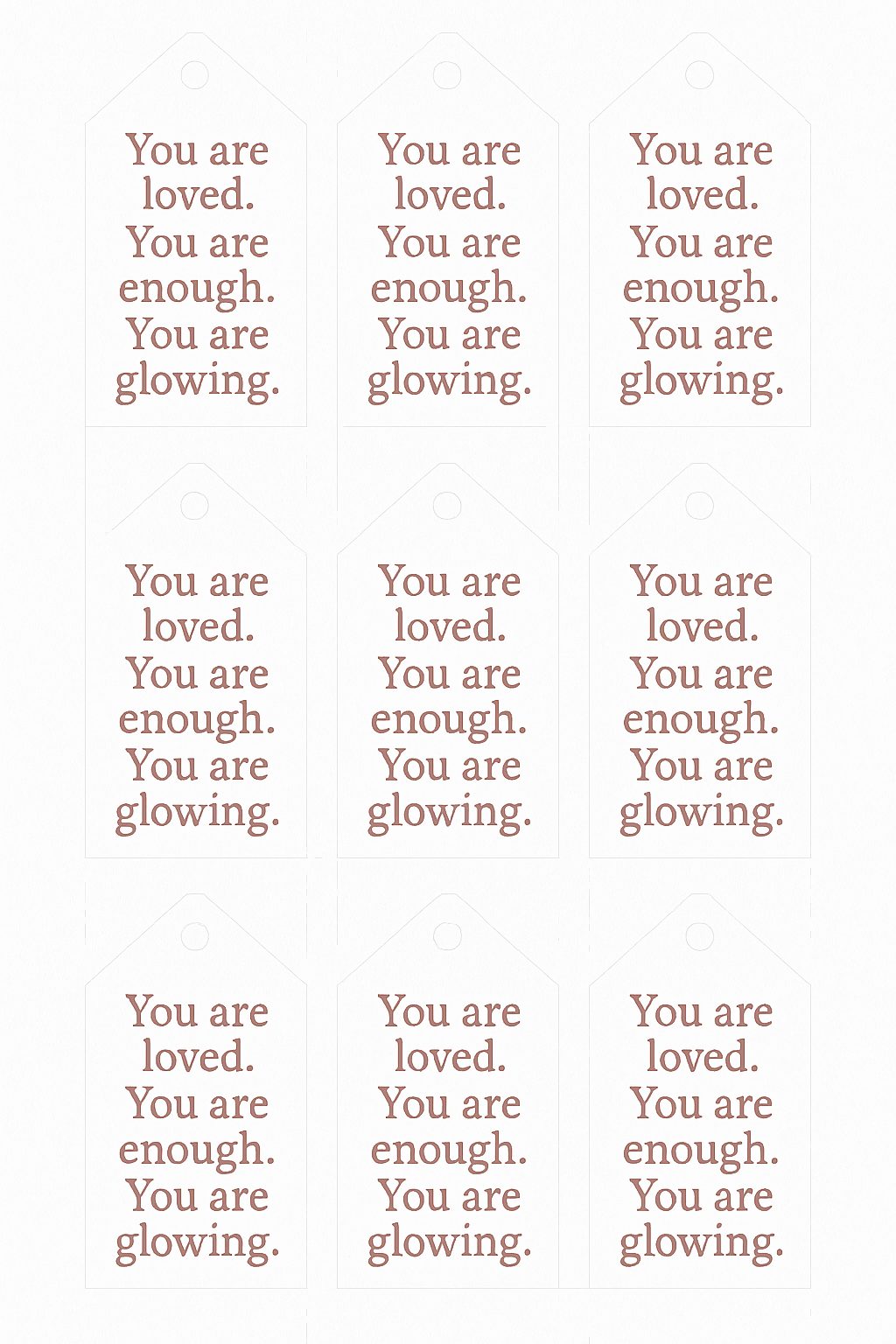 You are loved. You are enough. You are glowing.

You are loved. You are enough. You are glowing.

You are loved. You are enough. You are glowing.

You are loved. You are enough. You are glowing.

You are loved. You are enough. You are glowing.

You are loved. You are enough. You are glowing.

You are loved. You are enough. You are glowing.

You are loved. You are enough. You are glowing.

You are loved. You are enough. You are glowing.